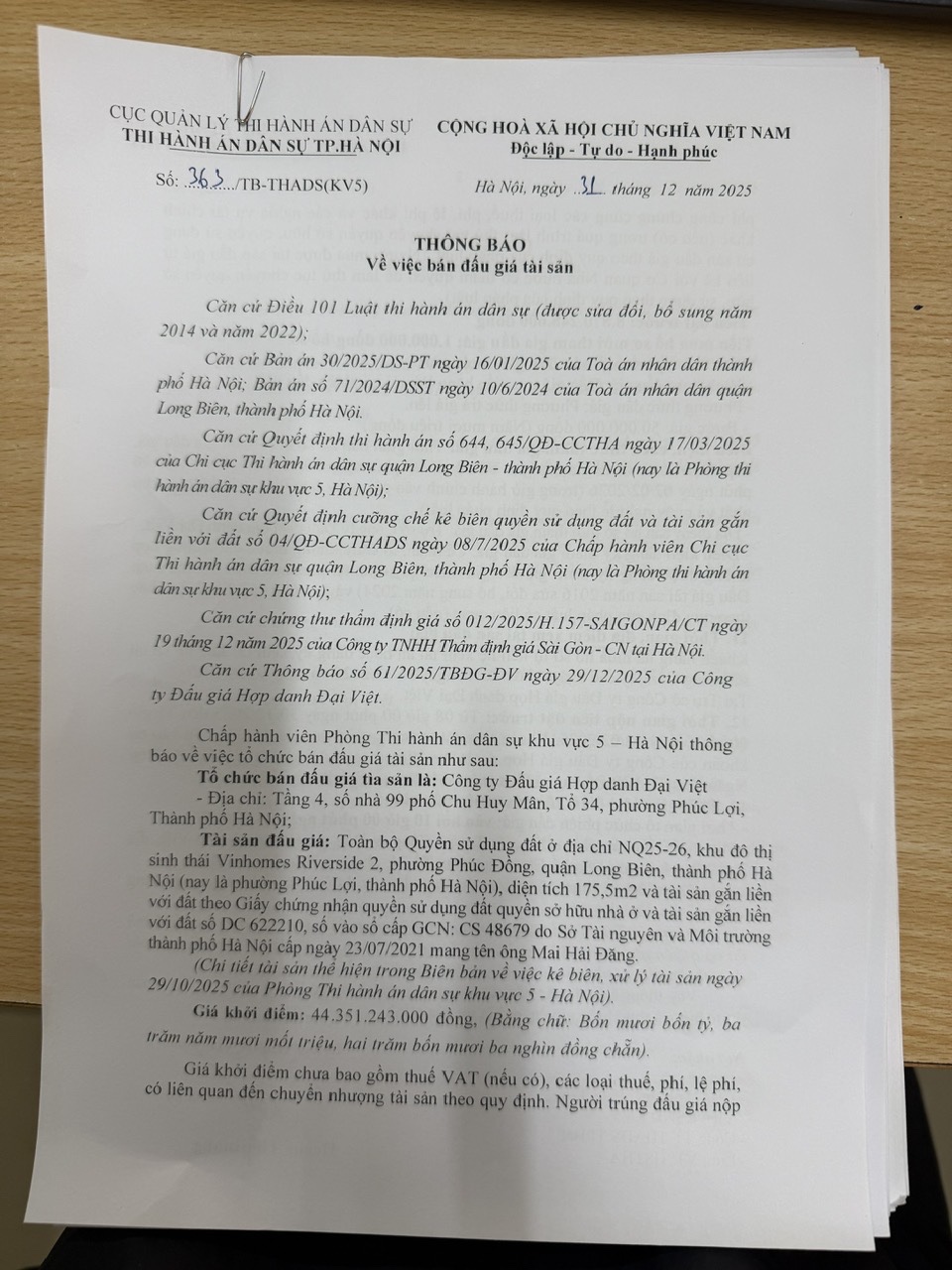 CỤC QUẢN LÝ THI HÀNH ÁN DÂN SỰ
THI HÀNH ÁN DÂN SỰ TP.HÀ NỘI

CỘNG HOÀ XÃ HỘI CHỦ NGHĨA VIỆT NAM
Độc lập - Tự do - Hạnh phúc

Số: 363 /TB-THADS(KV5)

Hà Nội, ngày 31 tháng 12 năm 2025

THÔNG BÁO
Về việc bán đấu giá tài sản

Căn cứ Điều 101 Luật thi hành án dân sự (được sửa đổi, bổ sung năm 2014 và năm 2022);

Căn cứ Bản án 30/2025/DS-PT ngày 16/01/2025 của Toà án nhân dân thành phố Hà Nội; Bản án số 71/2024/DSST ngày 10/6/2024 của Toà án nhân dân quận Long Biên, thành phố Hà Nội.

Căn cứ Quyết định thi hành án số 644, 645/QĐ-CCTHA ngày 17/03/2025 của Chi cục Thi hành án dân sự quận Long Biên - thành phố Hà Nội (nay là Phòng thi hành án dân sự khu vực 5, Hà Nội);

Căn cứ Quyết định cưỡng chế kê biên quyền sử dụng đất và tài sản gắn liền với đất số 04/QĐ-CCTHADS ngày 08/7/2025 của Chấp hành viên Chi cục Thi hành án dân sự quận Long Biên, thành phố Hà Nội (nay là Phòng thi hành án dân sự khu vực 5, Hà Nội);

Căn cứ chứng thư thẩm định giá số 012/2025/H.157-SAIGONPA/CT ngày 19 tháng 12 năm 2025 của Công ty TNHH Thẩm định giá Sài Gòn - CN tại Hà Nội.

Căn cứ Thông báo số 61/2025/TBĐG-ĐV ngày 29/12/2025 của Công ty Đấu giá Hợp danh Đại Việt.

Chấp hành viên Phòng Thi hành án dân sự khu vực 5 – Hà Nội thông báo về việc tổ chức bán đấu giá tài sản như sau:

Tổ chức bán đấu giá tìa sản là: Công ty Đấu giá Hợp danh Đại Việt
- Địa chỉ: Tầng 4, số nhà 99 phố Chu Huy Mân, Tổ 34, phường Phúc Lợi, Thành phố Hà Nội;

Tài sản đấu giá: Toàn bộ Quyền sử dụng đất ở địa chỉ NQ25-26, khu đô thị sinh thái Vinhomes Riverside 2, phường Phúc Đồng, quận Long Biên, thành phố Hà Nội (nay là phường Phúc Lợi, thành phố Hà Nội), diện tích 175,5m2 và tài sản gắn liền với đất theo Giấy chứng nhận quyền sử dụng đất quyền sở hữu nhà ở và tài sản gắn liền với đất số DC 622210, số vào sổ cấp GCN: CS 48679 do Sở Tài nguyên và Môi trường thành phố Hà Nội cấp ngày 23/07/2021 mang tên ông Mai Hải Đăng.

(Chi tiết tài sản thể hiện trong Biên bản về việc kê biên, xử lý tài sản ngày 29/10/2025 của Phòng Thi hành án dân sự khu vực 5 - Hà Nội).

Giá khởi điểm: 44.351.243.000 đồng, (Bằng chữ: Bốn mươi bốn tỷ, ba trăm năm mươi mốt triệu, hai trăm bốn mươi ba nghìn đồng chẵn).

Giá khởi điểm chưa bao gồm thuế VAT (nếu có), các loại thuế, phí, lệ phí, có liên quan đến chuyển nhượng tài sản theo quy định. Người trúng đấu giá nộp